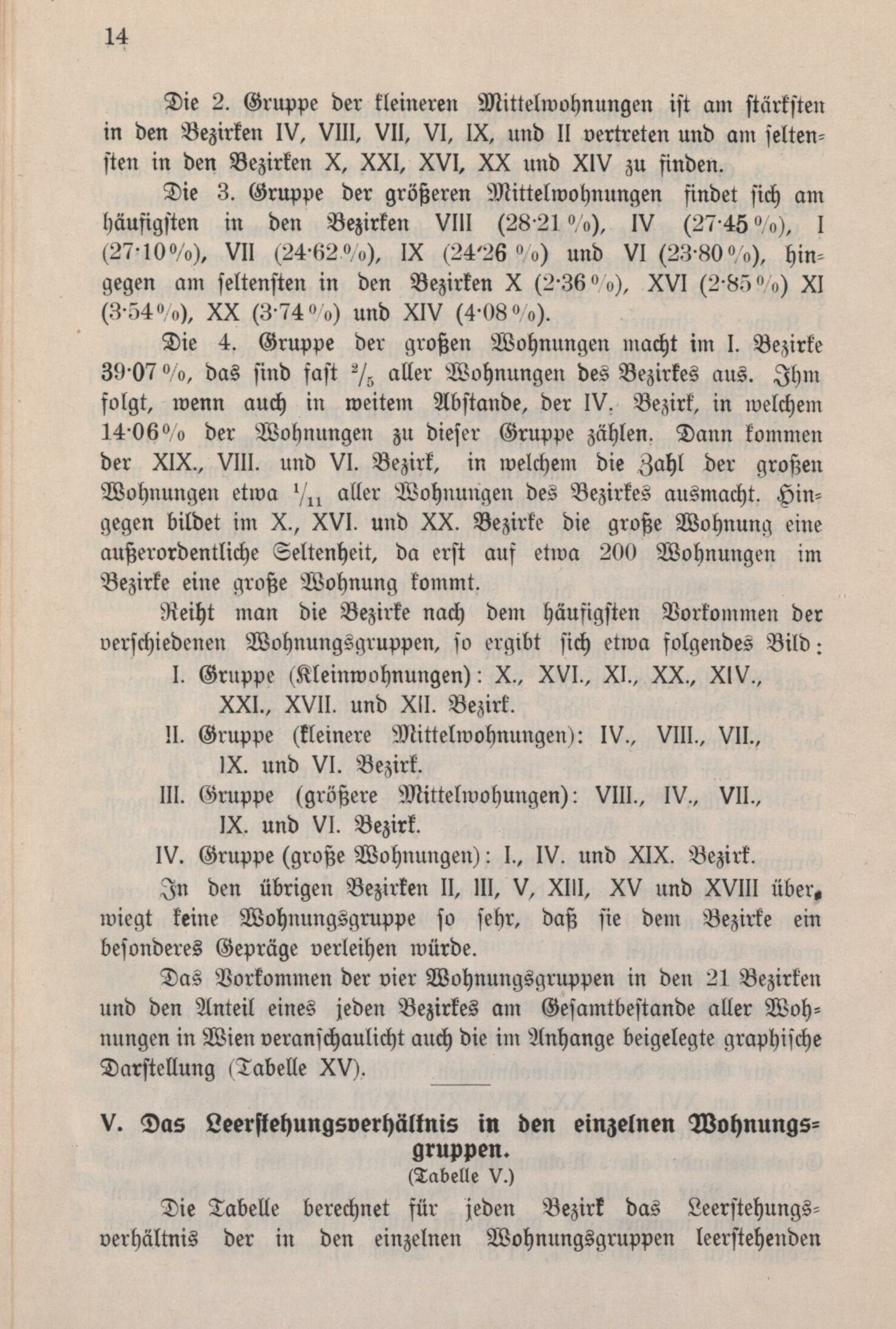 14

Die 2. Gruppe der kleineren Mittelwohnungen ist am stärksten in den Bezirken IV, VIII, VII, VI, IX, und II vertreten und am seltensten in den Bezirken X, XXI, XVI, XX und XIV zu finden.

Die 3. Gruppe der größeren Mittelwohnungen findet sich am häufigsten in den Bezirken VIII (28·21 %), IV (27·45 %), I (27·10 %), VII (24·62 %), IX (24·26 %) und VI (23·80 %), hingegen am seltensten in den Bezirken X (2·36 %), XVI (2·85 %) XI (3·54 %), XX (3·74 %) und XIV (4·08 %).

Die 4. Gruppe der großen Wohnungen macht im I. Bezirke 39·07 %, das sind fast $^2/_5$ aller Wohnungen des Bezirkes aus. Ihm folgt, wenn auch in weitem Abstande, der IV. Bezirk, in welchem 14·06 % der Wohnungen zu dieser Gruppe zählen. Dann kommen der XIX., VIII. und VI. Bezirk, in welchem die Zahl der großen Wohnungen etwa $^1/_{11}$ aller Wohnungen des Bezirkes ausmacht. Hingegen bildet im X., XVI. und XX. Bezirke die große Wohnung eine außerordentliche Seltenheit, da erst auf etwa 200 Wohnungen im Bezirke eine große Wohnung kommt.

Reiht man die Bezirke nach dem häufigsten Vorkommen der verschiedenen Wohnungsgruppen, so ergibt sich etwa folgendes Bild:
I. Gruppe (Kleinwohnungen): X., XVI., XI., XX., XIV., XXI., XVII. und XII. Bezirk.
II. Gruppe (kleinere Mittelwohnungen): IV., VIII., VII., IX. und VI. Bezirk.
III. Gruppe (größere Mittelwohungen): VIII., IV., VII., IX. und VI. Bezirk.
IV. Gruppe (große Wohnungen): I., IV. und XIX. Bezirk.

In den übrigen Bezirken II, III, V, XIII, XV und XVIII überwiegt keine Wohnungsgruppe so sehr, daß sie dem Bezirke ein besonderes Gepräge verleihen würde.

Das Vorkommen der vier Wohnungsgruppen in den 21 Bezirken und den Anteil eines jeden Bezirkes am Gesamtbestande aller Wohnungen in Wien veranschaulicht auch die im Anhange beigelegte graphische Darstellung (Tabelle XV).

V. Das Leerstehungsverhältnis in den einzelnen Wohnungsgruppen.
(Tabelle V.)

Die Tabelle berechnet für jeden Bezirk das Leerstehungsverhältnis der in den einzelnen Wohnungsgruppen leerstehenden